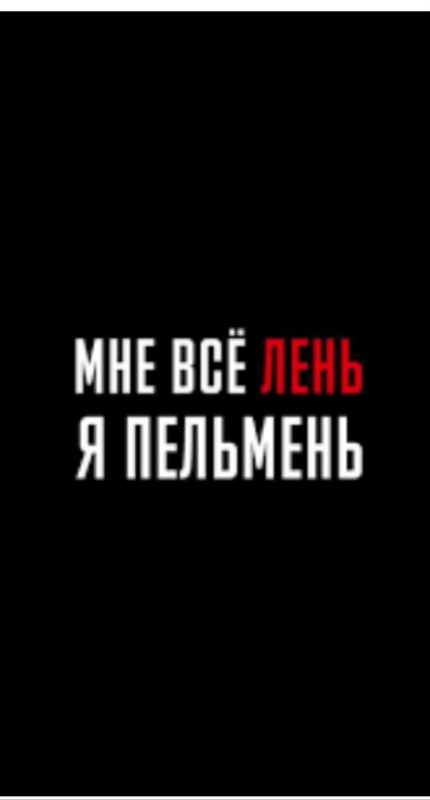 МНЕ ВСЁ ЛЕНЬ
Я ПЕЛЬМЕНЬ